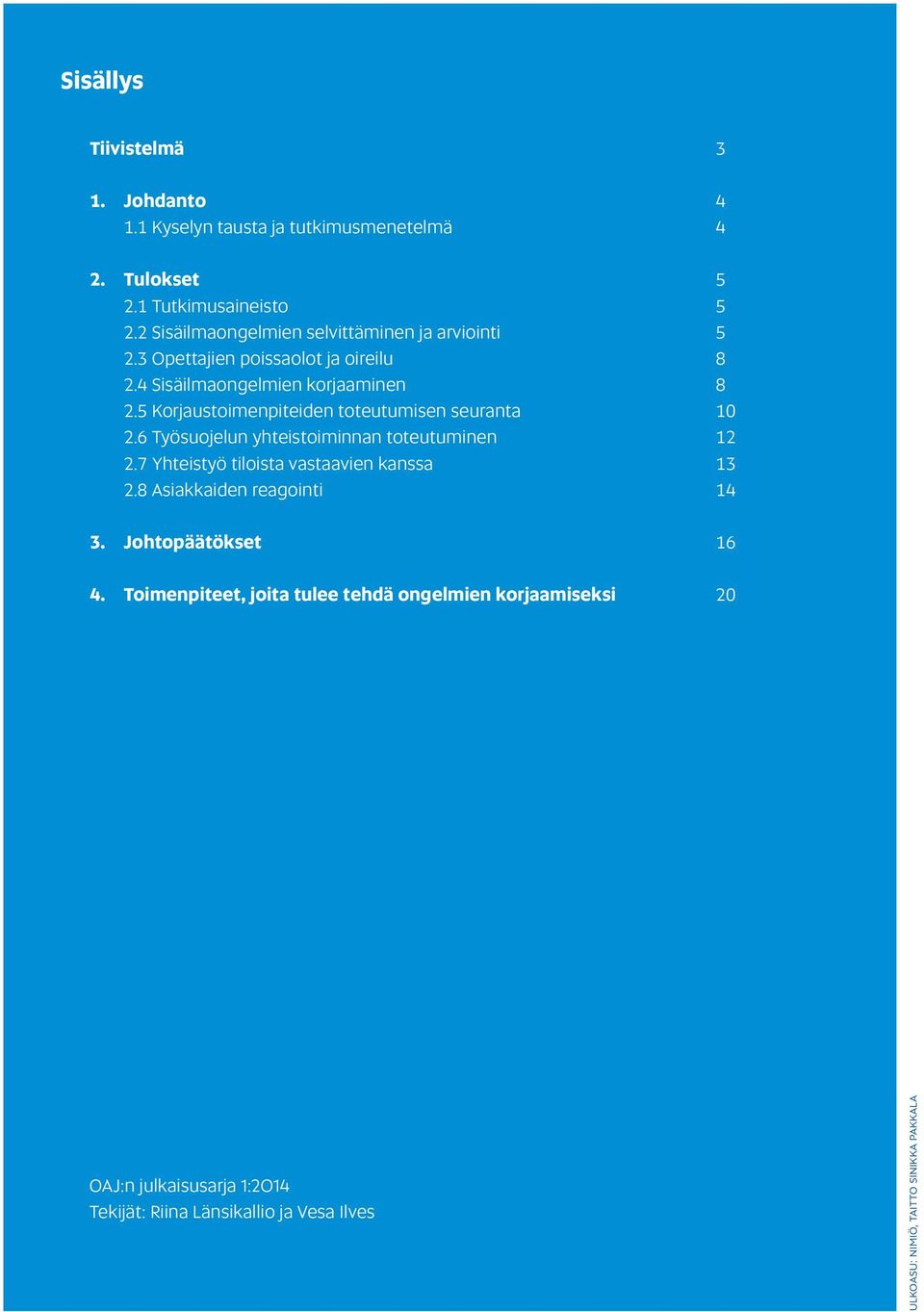 Sisällys

Tiivistelmä 3

1. Johdanto 4
1.1 Kyselyn tausta ja tutkimusmenetelmä 4

2. Tulokset 5
2.1 Tutkimusaineisto 5
2.2 Sisäilmaongelmien selvittäminen ja arviointi 5
2.3 Opettajien poissaolot ja oireilu 8
2.4 Sisäilmaongelmien korjaaminen 8
2.5 Korjaustoimenpiteiden toteutumisen seuranta 10
2.6 Työsuojelun yhteistoiminnan toteutuminen 12
2.7 Yhteistyö tiloista vastaavien kanssa 13
2.8 Asiakkaiden reagointi 14

3. Johtopäätökset 16

4. Toimenpiteet, joita tulee tehdä ongelmien korjaamiseksi 20

OAJ:n julkaisusarja 1:2014
Tekijät: Riina Länsikallio ja Vesa Ilves

ULKOASU: NIMIÖ, TAITTO SINIKKA PAKKALA